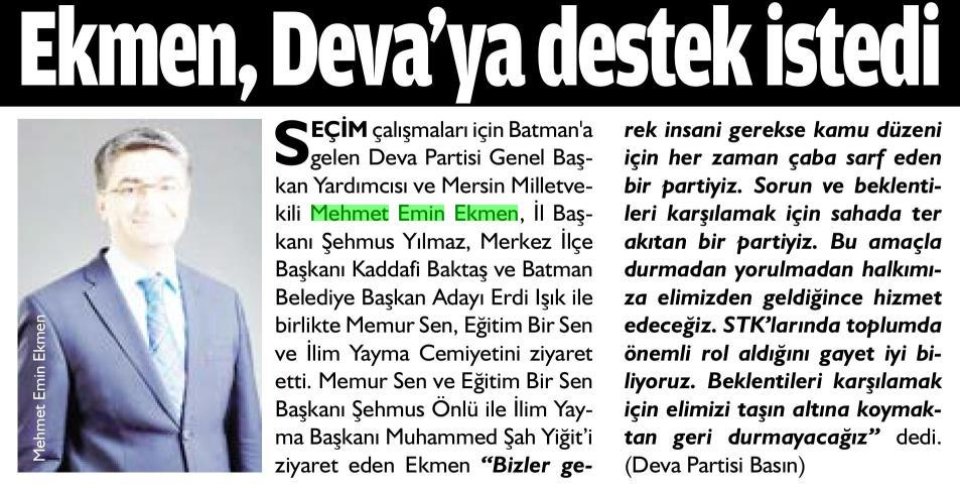 Ekmen, Deva'ya destek istedi

Mehmet Emin Ekmen

SEÇİM çalışmaları için Batman'a gelen Deva Partisi Genel Başkan Yardımcısı ve Mersin Milletvekili Mehmet Emin Ekmen, İl Başkanı Şehmus Yılmaz, Merkez İlçe Başkanı Kaddafi Baktaş ve Batman Belediye Başkan Adayı Erdi Işık ile birlikte Memur Sen, Eğitim Bir Sen ve İlim Yayma Cemiyetini ziyaret etti. Memur Sen ve Eğitim Bir Sen Başkanı Şehmus Önlü ile İlim Yayma Başkanı Muhammed Şah Yiğit'i ziyaret eden Ekmen "Bizler gerek insani gerekse kamu düzeni için her zaman çaba sarf eden bir partiyiz. Sorun ve beklentileri karşılamak için sahada ter akıtan bir partiyiz. Bu amaçla durmadan yorulmadan halkımıza elimizden geldiğince hizmet edeceğiz. STK'larında toplumda önemli rol aldığını gayet iyi biliyoruz. Beklentileri karşılamak için elimizi taşın altına koymaktan geri durmayacağız" dedi. (Deva Partisi Basın)